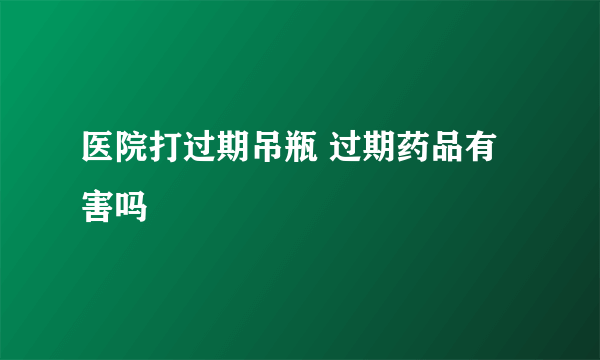 医院打过期吊瓶 过期药品有害吗